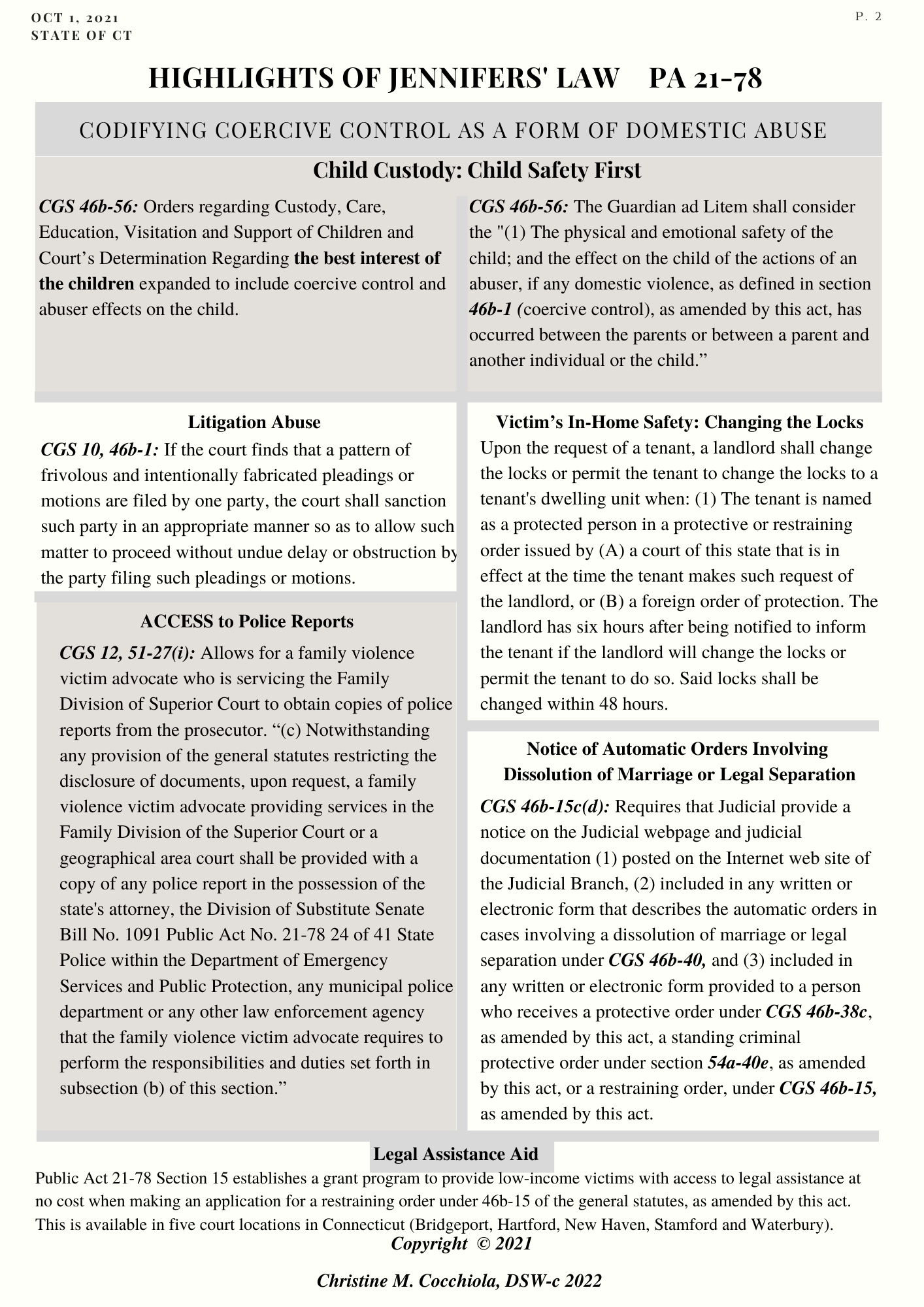 OCT 1, 2021
STATE OF CT

P. 2

HIGHLIGHTS OF JENNIFERS' LAW PA 21-78

CODIFYING COERCIVE CONTROL AS A FORM OF DOMESTIC ABUSE

Child Custody: Child Safety First

CGS 46b-56: Orders regarding Custody, Care, Education, Visitation and Support of Children and Court's Determination Regarding the best interest of the children expanded to include coercive control and abuser effects on the child.

CGS 46b-56: The Guardian ad Litem shall consider the "(1) The physical and emotional safety of the child; and the effect on the child of the actions of an abuser, if any domestic violence, as defined in section 46b-1 (coercive control), as amended by this act, has occurred between the parents or between a parent and another individual or the child."

Litigation Abuse

CGS 10, 46b-1: If the court finds that a pattern of frivolous and intentionally fabricated pleadings or motions are filed by one party, the court shall sanction such party in an appropriate manner so as to allow such matter to proceed without undue delay or obstruction by the party filing such pleadings or motions.

ACCESS to Police Reports

CGS 12, 51-27(i): Allows for a family violence victim advocate who is servicing the Family Division of Superior Court to obtain copies of police reports from the prosecutor. "(c) Notwithstanding any provision of the general statutes restricting the disclosure of documents, upon request, a family violence victim advocate providing services in the Family Division of the Superior Court or a geographical area court shall be provided with a copy of any police report in the possession of the state's attorney, the Division of Substitute Senate Bill No. 1091 Public Act No. 21-78 24 of 41 State Police within the Department of Emergency Services and Public Protection, any municipal police department or any other law enforcement agency that the family violence victim advocate requires to perform the responsibilities and duties set forth in subsection (b) of this section."

Victim's In-Home Safety: Changing the Locks

Upon the request of a tenant, a landlord shall change the locks or permit the tenant to change the locks to a tenant's dwelling unit when: (1) The tenant is named as a protected person in a protective or restraining order issued by (A) a court of this state that is in effect at the time the tenant makes such request of the landlord, or (B) a foreign order of protection. The landlord has six hours after being notified to inform the tenant if the landlord will change the locks or permit the tenant to do so. Said locks shall be changed within 48 hours.

Notice of Automatic Orders Involving Dissolution of Marriage or Legal Separation

CGS 46b-15c(d): Requires that Judicial provide a notice on the Judicial webpage and judicial documentation (1) posted on the Internet web site of the Judicial Branch, (2) included in any written or electronic form that describes the automatic orders in cases involving a dissolution of marriage or legal separation under CGS 46b-40, and (3) included in any written or electronic form provided to a person who receives a protective order under CGS 46b-38c, as amended by this act, a standing criminal protective order under section 54a-40e, as amended by this act, or a restraining order, under CGS 46b-15, as amended by this act.

Legal Assistance Aid

Public Act 21-78 Section 15 establishes a grant program to provide low-income victims with access to legal assistance at no cost when making an application for a restraining order under 46b-15 of the general statutes, as amended by this act. This is available in five court locations in Connecticut (Bridgeport, Hartford, New Haven, Stamford and Waterbury).

Copyright © 2021

Christine M. Cocchiola, DSW-c 2022